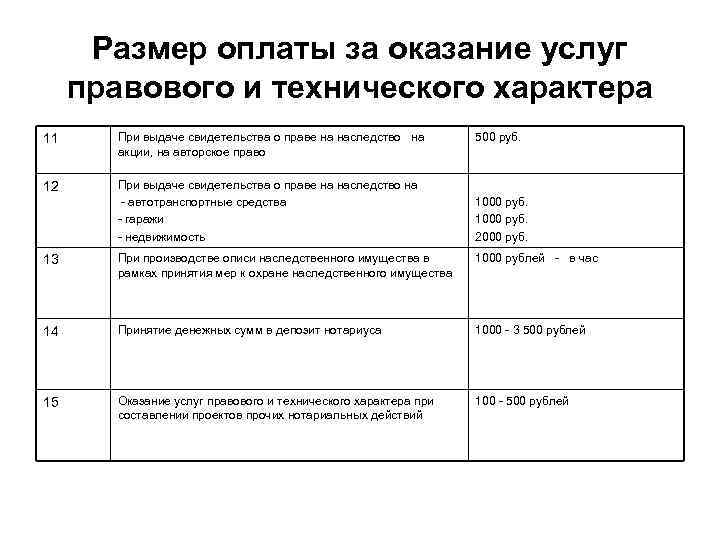 Размер оплаты за оказание услуг правового и технического характера

| | | |
|---|---|---|
| 11 | При выдаче свидетельства о праве на наследство на акции, на авторское право | 500 руб. |
| 12 | При выдаче свидетельства о праве на наследство на<br>- автотранспортные средства<br>- гаражи<br>- недвижимость | <br>1000 руб.<br>1000 руб.<br>2000 руб. |
| 13 | При производстве описи наследственного имущества в рамках принятия мер к охране наследственного имущества | 1000 рублей - в час |
| 14 | Принятие денежных сумм в депозит нотариуса | 1000 - 3 500 рублей |
| 15 | Оказание услуг правового и технического характера при составлении проектов прочих нотариальных действий | 100 - 500 рублей |